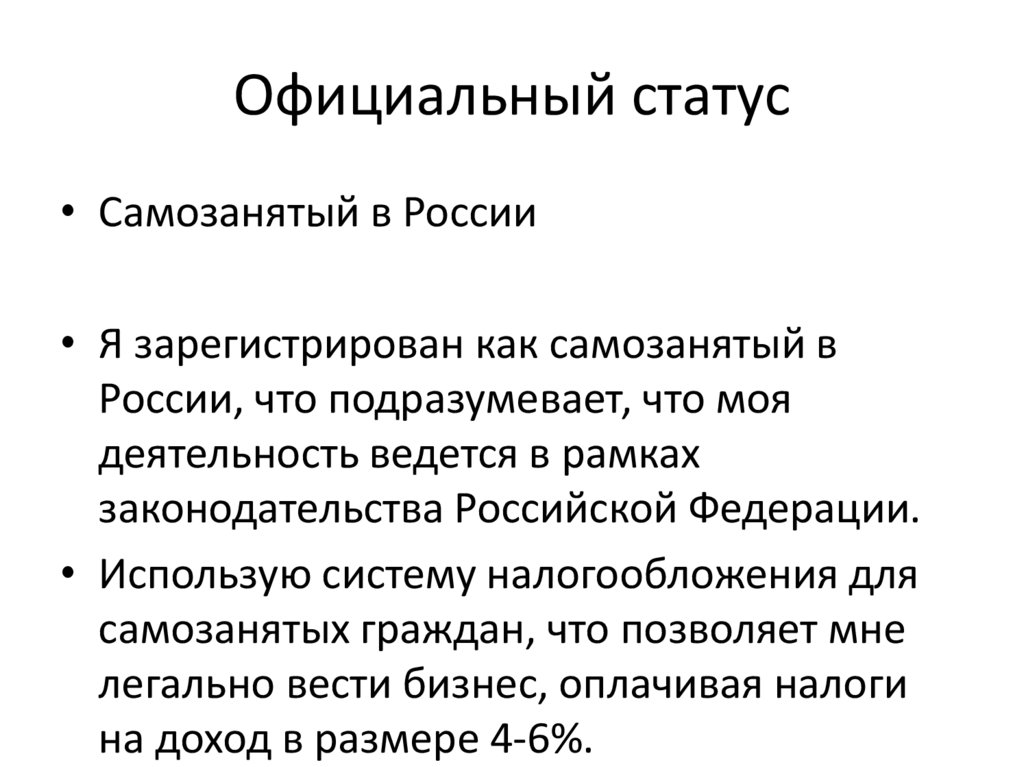 Официальный статус

• Самозанятый в России

• Я зарегистрирован как самозанятый в России, что подразумевает, что моя деятельность ведется в рамках законодательства Российской Федерации.

• Использую систему налогообложения для самозанятых граждан, что позволяет мне легально вести бизнес, оплачивая налоги на доход в размере 4-6%.